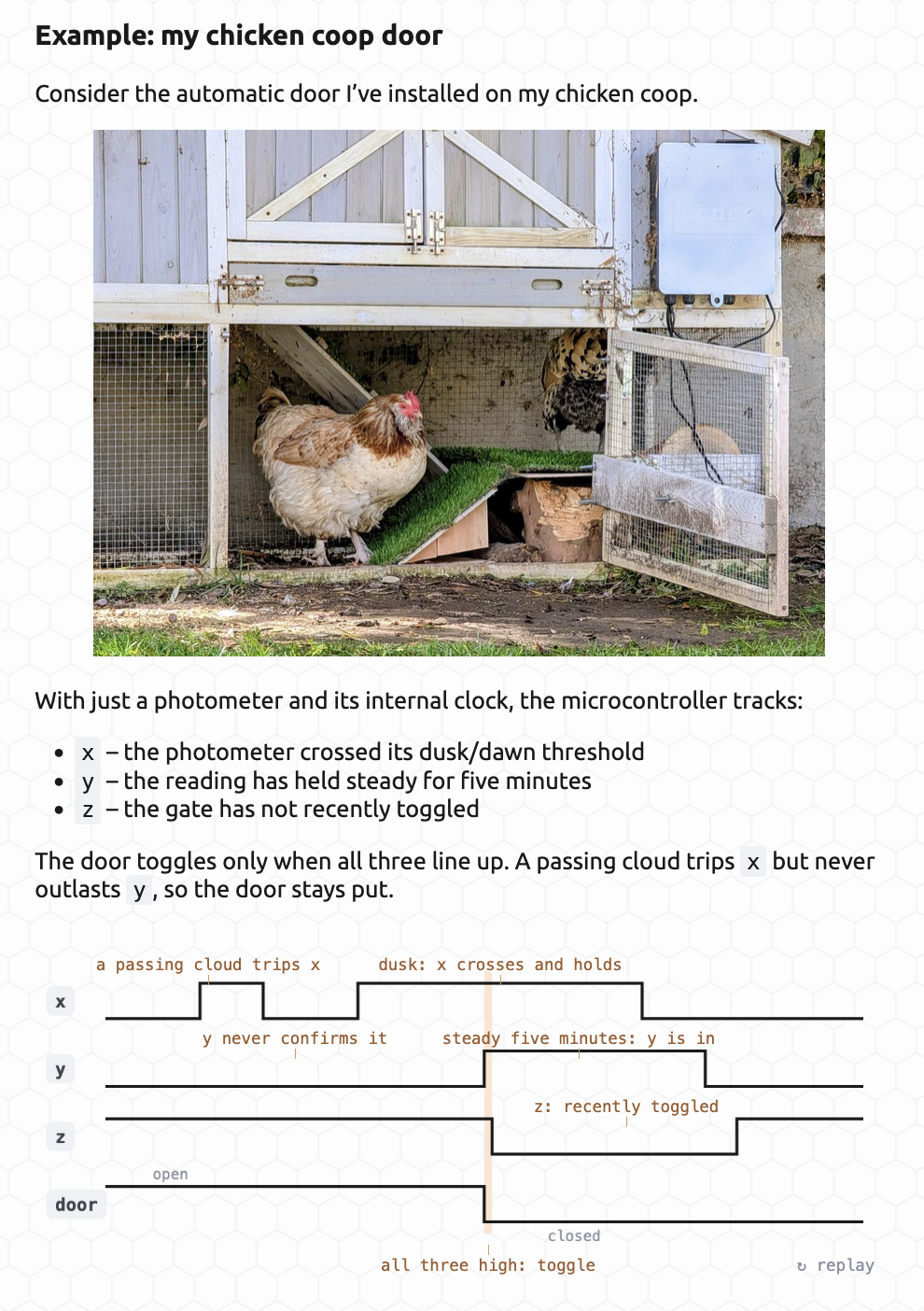 Example: my chicken coop door

Consider the automatic door I've installed on my chicken coop.

With just a photometer and its internal clock, the microcontroller tracks:

• x – the photometer crossed its dusk/dawn threshold
• y – the reading has held steady for five minutes
• z – the gate has not recently toggled

The door toggles only when all three line up. A passing cloud trips x but never outlasts y, so the door stays put.

a passing cloud trips x

dusk: x crosses and holds

x

y never confirms it

steady five minutes: y is in

y

z: recently toggled

z

open

door

closed

all three high: toggle

↻ replay